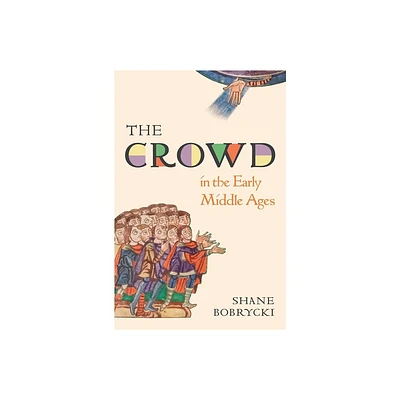 THE
CROWD
in the Early
Middle Ages

SHANE
BOBRYCKI